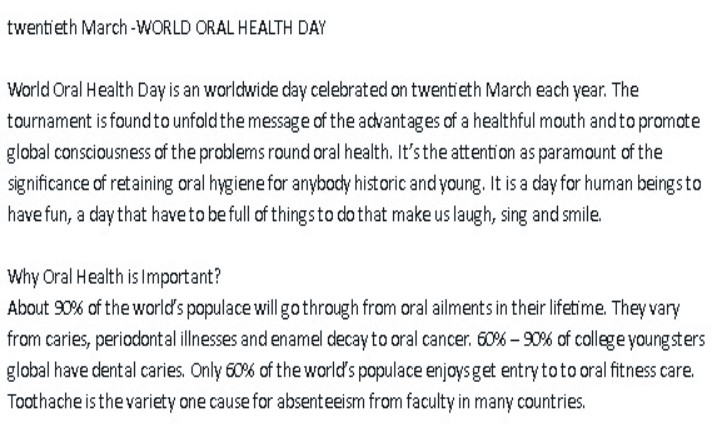 twentieth March -WORLD ORAL HEALTH DAY

World Oral Health Day is an worldwide day celebrated on twentieth March each year. The tournament is found to unfold the message of the advantages of a healthful mouth and to promote global consciousness of the problems round oral health. It's the attention as paramount of the significance of retaining oral hygiene for anybody historic and young. It is a day for human beings to have fun, a day that have to be full of things to do that make us laugh, sing and smile.

Why Oral Health is Important?
About 90% of the world's populace will go through from oral ailments in their lifetime. They vary from caries, periodontal illnesses and enamel decay to oral cancer. 60% – 90% of college youngsters global have dental caries. Only 60% of the world's populace enjoys get entry to to oral fitness care. Toothache is the variety one cause for absenteeism from faculty in many countries.